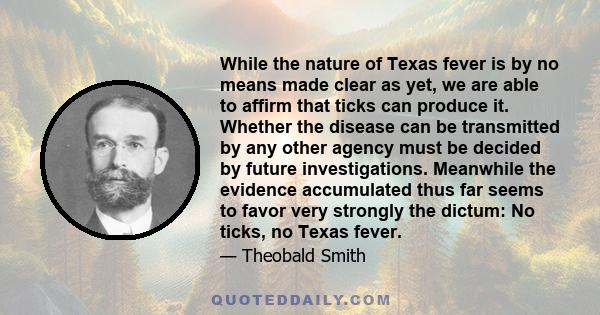 While the nature of Texas fever is by no means made clear as yet, we are able to affirm that ticks can produce it. Whether the disease can be transmitted by any other agency must be decided by future investigations. Meanwhile the evidence accumulated thus far seems to favor very strongly the dictum: No ticks, no Texas fever.

— Theobald Smith

QUOTEDDAILY.COM